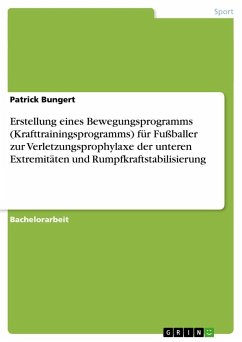 Sport

Patrick Bungert

Erstellung eines Bewegungsprogramms (Krafttrainingsprogramms) für Fußballer zur Verletzungsprophylaxe der unteren Extremitäten und Rumpfkraftstabilisierung

Bachelorarbeit

GRIN